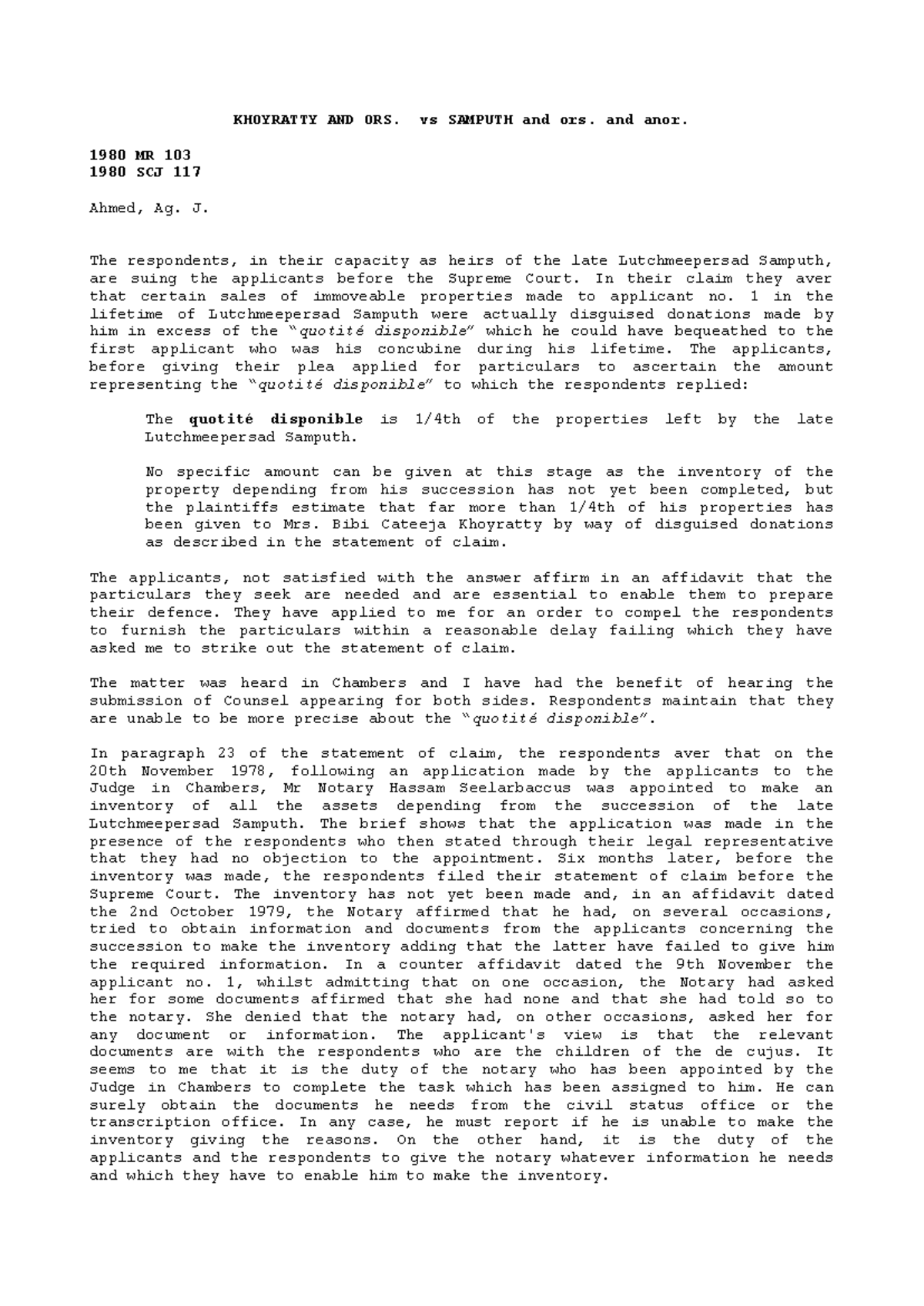 KHOYRATTY AND ORS. vs SAMPUTH and ors. and anor.

1980 MR 103
1980 SCJ 117

Ahmed, Ag. J.

The respondents, in their capacity as heirs of the late Lutchmeepersad Samputh, are suing the applicants before the Supreme Court. In their claim they aver that certain sales of immoveable properties made to applicant no. 1 in the lifetime of Lutchmeepersad Samputh were actually disguised donations made by him in excess of the "quotité disponible" which he could have bequeathed to the first applicant who was his concubine during his lifetime. The applicants, before giving their plea applied for particulars to ascertain the amount representing the "quotité disponible" to which the respondents replied:

The quotité disponible is 1/4th of the properties left by the late Lutchmeepersad Samputh.

No specific amount can be given at this stage as the inventory of the property depending from his succession has not yet been completed, but the plaintiffs estimate that far more than 1/4th of his properties has been given to Mrs. Bibi Cateeja Khoyratty by way of disguised donations as described in the statement of claim.

The applicants, not satisfied with the answer affirm in an affidavit that the particulars they seek are needed and are essential to enable them to prepare their defence. They have applied to me for an order to compel the respondents to furnish the particulars within a reasonable delay failing which they have asked me to strike out the statement of claim.

The matter was heard in Chambers and I have had the benefit of hearing the submission of Counsel appearing for both sides. Respondents maintain that they are unable to be more precise about the "quotité disponible".

In paragraph 23 of the statement of claim, the respondents aver that on the 20th November 1978, following an application made by the applicants to the Judge in Chambers, Mr Notary Hassam Seelarbaccus was appointed to make an inventory of all the assets depending from the succession of the late Lutchmeepersad Samputh. The brief shows that the application was made in the presence of the respondents who then stated through their legal representative that they had no objection to the appointment. Six months later, before the inventory was made, the respondents filed their statement of claim before the Supreme Court. The inventory has not yet been made and, in an affidavit dated the 2nd October 1979, the Notary affirmed that he had, on several occasions, tried to obtain information and documents from the applicants concerning the succession to make the inventory adding that the latter have failed to give him the required information. In a counter affidavit dated the 9th November the applicant no. 1, whilst admitting that on one occasion, the Notary had asked her for some documents affirmed that she had none and that she had told so to the notary. She denied that the notary had, on other occasions, asked her for any document or information. The applicant's view is that the relevant documents are with the respondents who are the children of the de cujus. It seems to me that it is the duty of the notary who has been appointed by the Judge in Chambers to complete the task which has been assigned to him. He can surely obtain the documents he needs from the civil status office or the transcription office. In any case, he must report if he is unable to make the inventory giving the reasons. On the other hand, it is the duty of the applicants and the respondents to give the notary whatever information he needs and which they have to enable him to make the inventory.